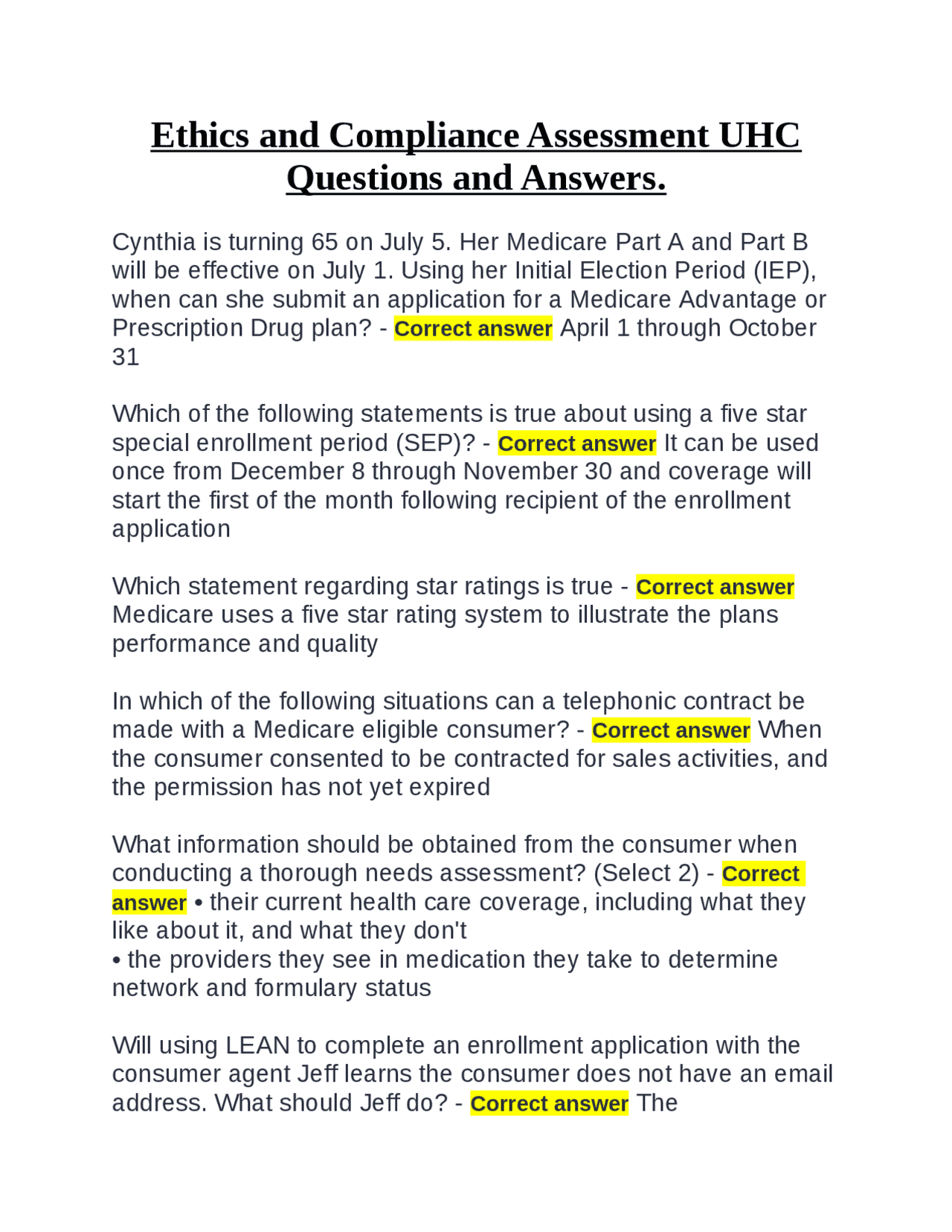 Ethics and Compliance Assessment UHC Questions and Answers.

Cynthia is turning 65 on July 5. Her Medicare Part A and Part B will be effective on July 1. Using her Initial Election Period (IEP), when can she submit an application for a Medicare Advantage or Prescription Drug plan? - Correct answer April 1 through October 31

Which of the following statements is true about using a five star special enrollment period (SEP)? - Correct answer It can be used once from December 8 through November 30 and coverage will start the first of the month following recipient of the enrollment application

Which statement regarding star ratings is true - Correct answer Medicare uses a five star rating system to illustrate the plans performance and quality

In which of the following situations can a telephonic contract be made with a Medicare eligible consumer? - Correct answer When the consumer consented to be contracted for sales activities, and the permission has not yet expired

What information should be obtained from the consumer when conducting a thorough needs assessment? (Select 2) - Correct answer • their current health care coverage, including what they like about it, and what they don't
• the providers they see in medication they take to determine network and formulary status

Will using LEAN to complete an enrollment application with the consumer agent Jeff learns the consumer does not have an email address. What should Jeff do? - Correct answer The